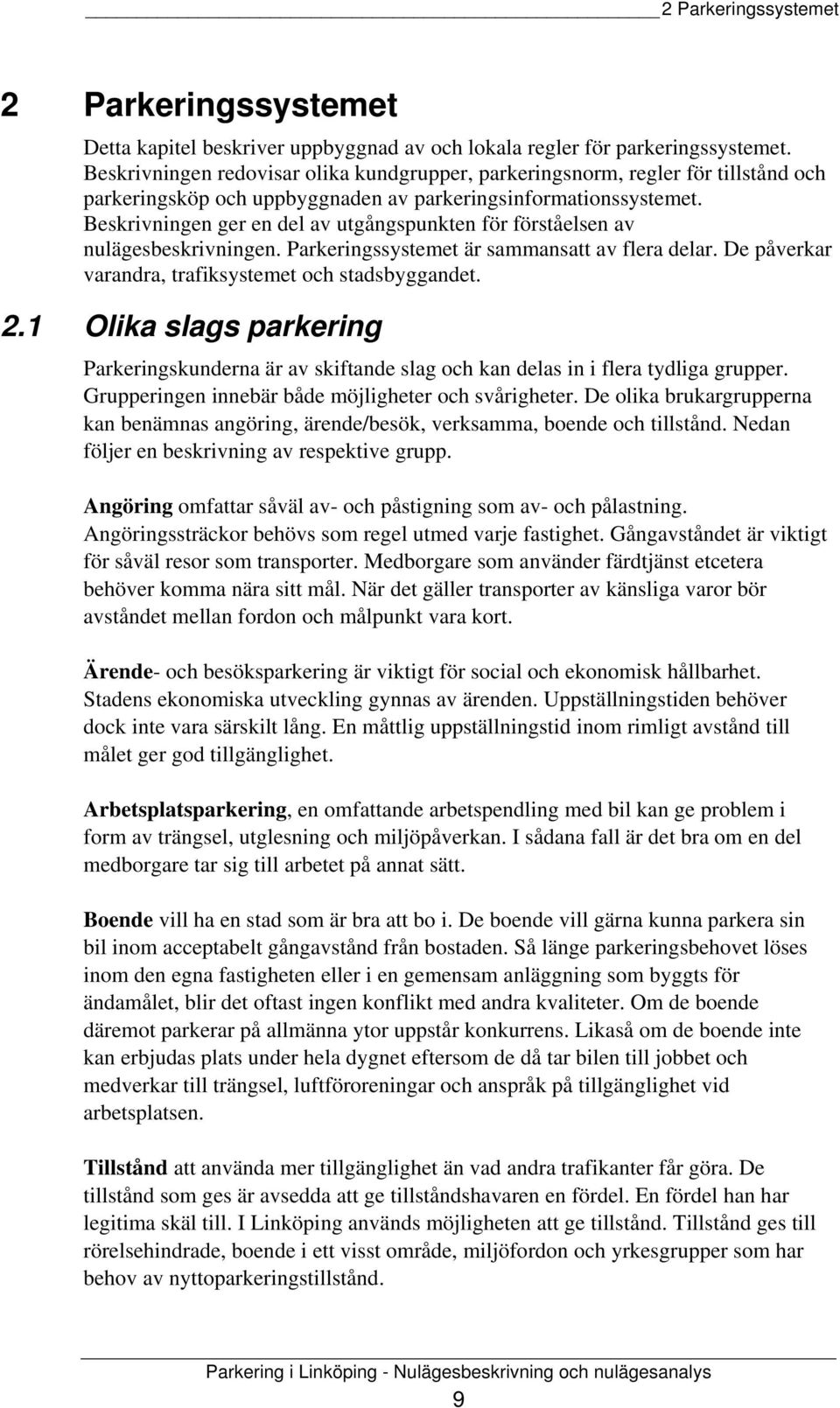 2 Parkeringssystemet

2 Parkeringssystemet

Detta kapitel beskriver uppbyggnad av och lokala regler för parkeringssystemet. Beskrivningen redovisar olika kundgrupper, parkeringsnorm, regler för tillstånd och parkeringsköp och uppbyggnaden av parkeringsinformationssystemet. Beskrivningen ger en del av utgångspunkten för förståelsen av nulägesbeskrivningen. Parkeringssystemet är sammansatt av flera delar. De påverkar varandra, trafiksystemet och stadsbyggandet.

2.1 Olika slags parkering

Parkeringskunderna är av skiftande slag och kan delas in i flera tydliga grupper. Grupperingen innebär både möjligheter och svårigheter. De olika brukargrupperna kan benämnas angöring, ärende/besök, verksamma, boende och tillstånd. Nedan följer en beskrivning av respektive grupp.

Angöring omfattar såväl av- och påstigning som av- och pålastning. Angöringssträckor behövs som regel utmed varje fastighet. Gångavståndet är viktigt för såväl resor som transporter. Medborgare som använder färdtjänst etcetera behöver komma nära sitt mål. När det gäller transporter av känsliga varor bör avståndet mellan fordon och målpunkt vara kort.

Ärende- och besöksparkering är viktigt för social och ekonomisk hållbarhet. Stadens ekonomiska utveckling gynnas av ärenden. Uppställningstiden behöver dock inte vara särskilt lång. En måttlig uppställningstid inom rimligt avstånd till målet ger god tillgänglighet.

Arbetsplatsparkering, en omfattande arbetspendling med bil kan ge problem i form av trängsel, utglesning och miljöpåverkan. I sådana fall är det bra om en del medborgare tar sig till arbetet på annat sätt.

Boende vill ha en stad som är bra att bo i. De boende vill gärna kunna parkera sin bil inom acceptabelt gångavstånd från bostaden. Så länge parkeringsbehovet löses inom den egna fastigheten eller i en gemensam anläggning som byggts för ändamålet, blir det oftast ingen konflikt med andra kvaliteter. Om de boende däremot parkerar på allmänna ytor uppstår konkurrens. Likaså om de boende inte kan erbjudas plats under hela dygnet eftersom de då tar bilen till jobbet och medverkar till trängsel, luftföroreningar och anspråk på tillgänglighet vid arbetsplatsen.

Tillstånd att använda mer tillgänglighet än vad andra trafikanter får göra. De tillstånd som ges är avsedda att ge tillståndshavaren en fördel. En fördel han har legitima skäl till. I Linköping används möjligheten att ge tillstånd. Tillstånd ges till rörelsehindrade, boende i ett visst område, miljöfordon och yrkesgrupper som har behov av nyttoparkeringstillstånd.

Parkering i Linköping - Nulägesbeskrivning och nulägesanalys

9